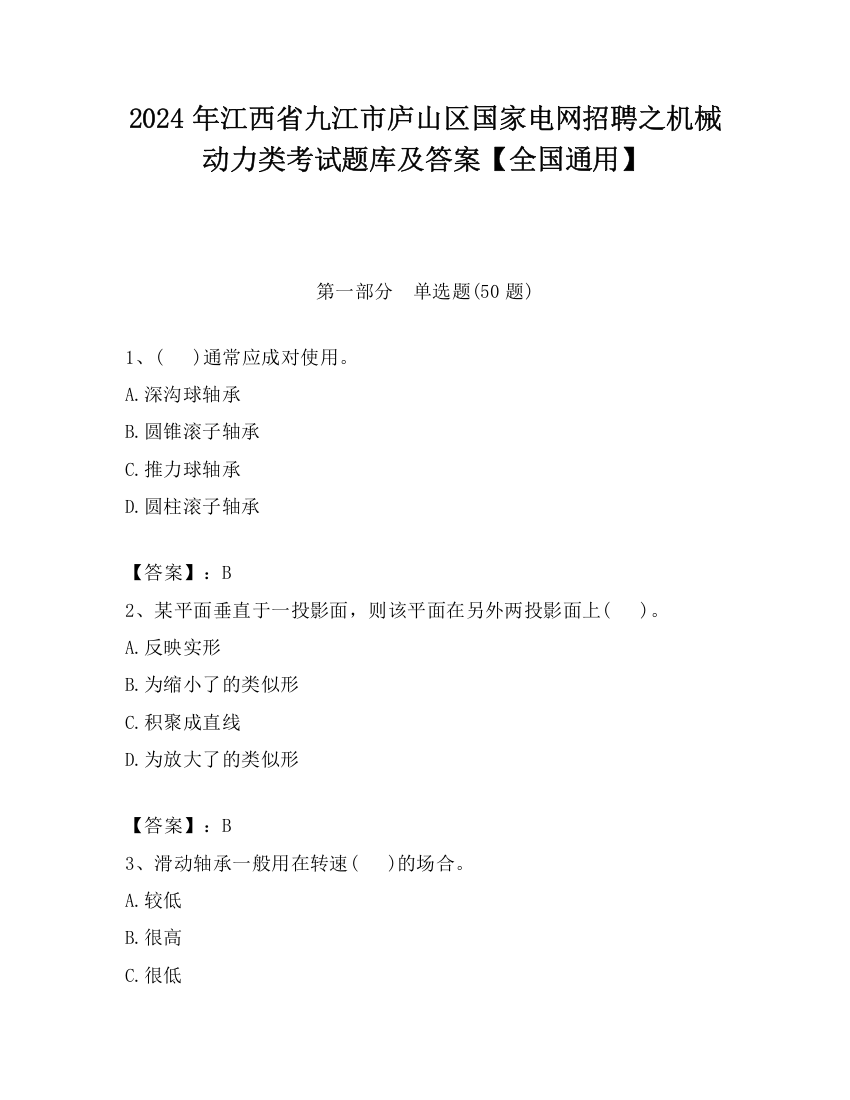 2024 年江西省九江市庐山区国家电网招聘之机械动力类考试题库及答案【全国通用】

第一部分　单选题(50 题)

1、(　　)通常应成对使用。

A.深沟球轴承

B.圆锥滚子轴承

C.推力球轴承

D.圆柱滚子轴承

【答案】：B

2、某平面垂直于一投影面，则该平面在另外两投影面上(　　)。

A.反映实形

B.为缩小了的类似形

C.积聚成直线

D.为放大了的类似形

【答案】：B

3、滑动轴承一般用在转速(　　)的场合。

A.较低

B.很高

C.很低